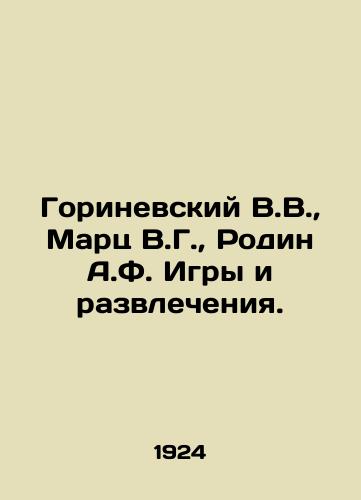 Гориневский В.В., Марц В.Г., Родин А.Ф. Игры и развлечения.

1924